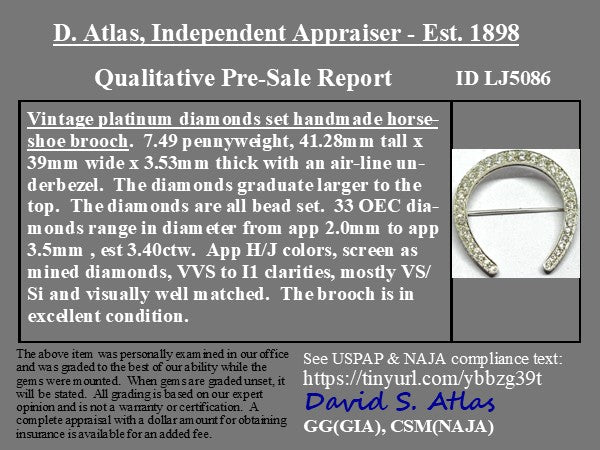 D. Atlas, Independent Appraiser - Est. 1898

Qualitative Pre-Sale Report

ID LJ5086

Vintage platinum diamonds set handmade horseshoe brooch. 7.49 pennyweight, 41.28mm tall x 39mm wide x 3.53mm thick with an air-line underbezel. The diamonds graduate larger to the top. The diamonds are all bead set. 33 OEC diamonds range in diameter from app 2.0mm to app 3.5mm , est 3.40ctw. App H/J colors, screen as mined diamonds, VVS to I1 clarities, mostly VS/Si and visually well matched. The brooch is in excellent condition.

The above item was personally examined in our office and was graded to the best of our ability while the gems were mounted. When gems are graded unset, it will be stated. All grading is based on our expert opinion and is not a warranty or certification. A complete appraisal with a dollar amount for obtaining insurance is available for an added fee.

See USPAP & NAJA compliance text:
https://tinyurl.com/ybbzg39t
David S. Atlas
GG(GIA), CSM(NAJA)